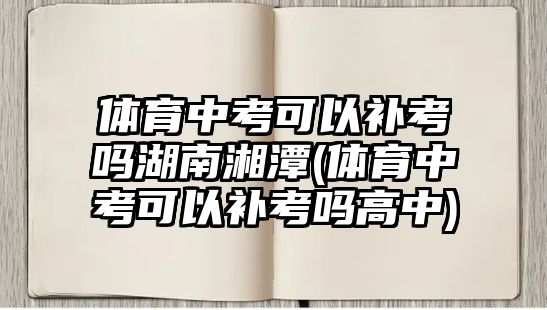 体育中考可以补考吗湖南湘潭(体育中考可以补考吗高中)